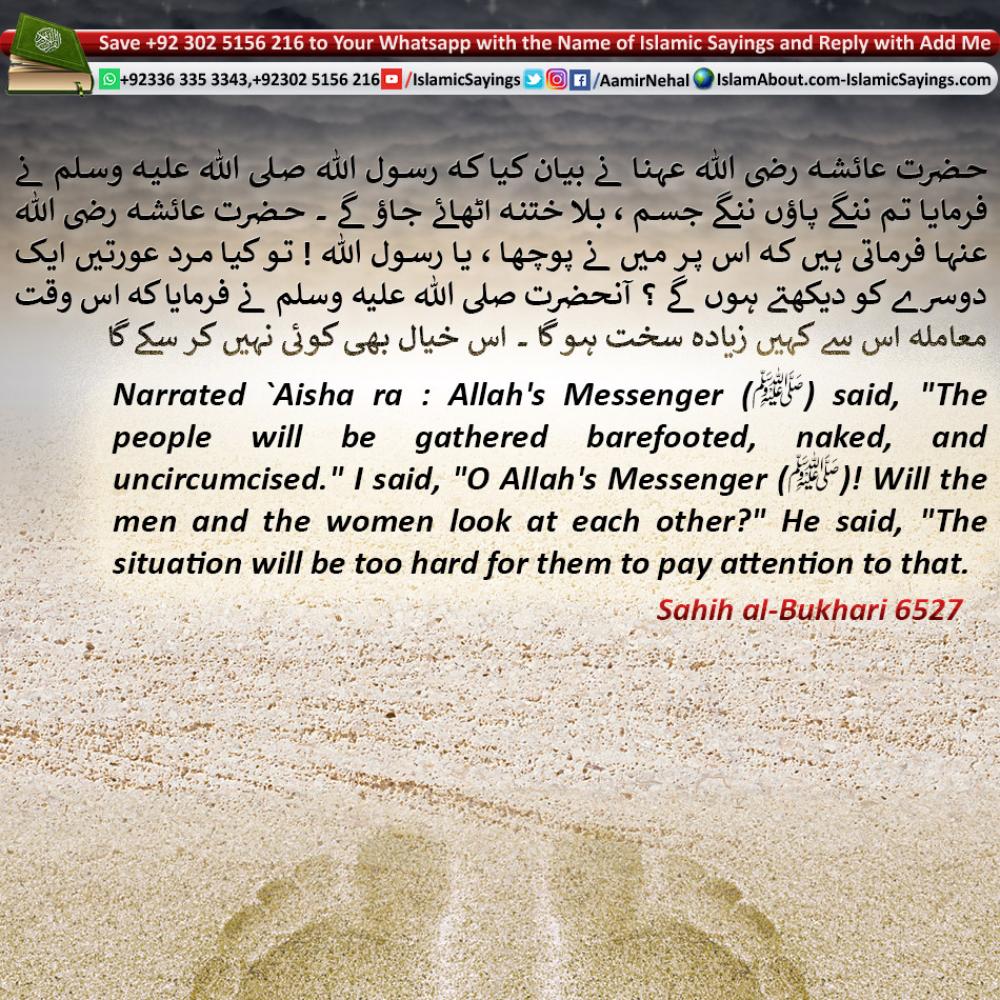 Save +92 302 5156 216 to Your Whatsapp with the Name of Islamic Sayings and Reply with Add Me

+92336 335 3343,+92302 5156 216 /IslamicSayings /AamirNehal IslamAbout.com-IslamicSayings.com

حضرت عائشہ رضی اللہ عہنا نے بیان کیا کہ رسول اللہ صلی اللہ علیہ وسلم نے فرمایا تم ننگے پاؤں ننگے جسم ، بلا ختنہ اٹھائے جاؤ گے ۔ حضرت عائشہ رضی اللہ عنہا فرماتی ہیں کہ اس پر میں نے پوچھا ، یا رسول اللہ ! تو کیا مرد عورتیں ایک دوسرے کو دیکھتے ہوں گے ؟ آنحضرت صلی اللہ علیہ وسلم نے فرمایا کہ اس وقت معاملہ اس سے کہیں زیادہ سخت ہو گا ۔ اس خیال بھی کوئی نہیں کر سکے گا

Narrated `Aisha ra : Allah's Messenger (ﷺ) said, "The people will be gathered barefooted, naked, and uncircumcised." I said, "O Allah's Messenger (ﷺ)! Will the men and the women look at each other?" He said, "The situation will be too hard for them to pay attention to that.

Sahih al-Bukhari 6527